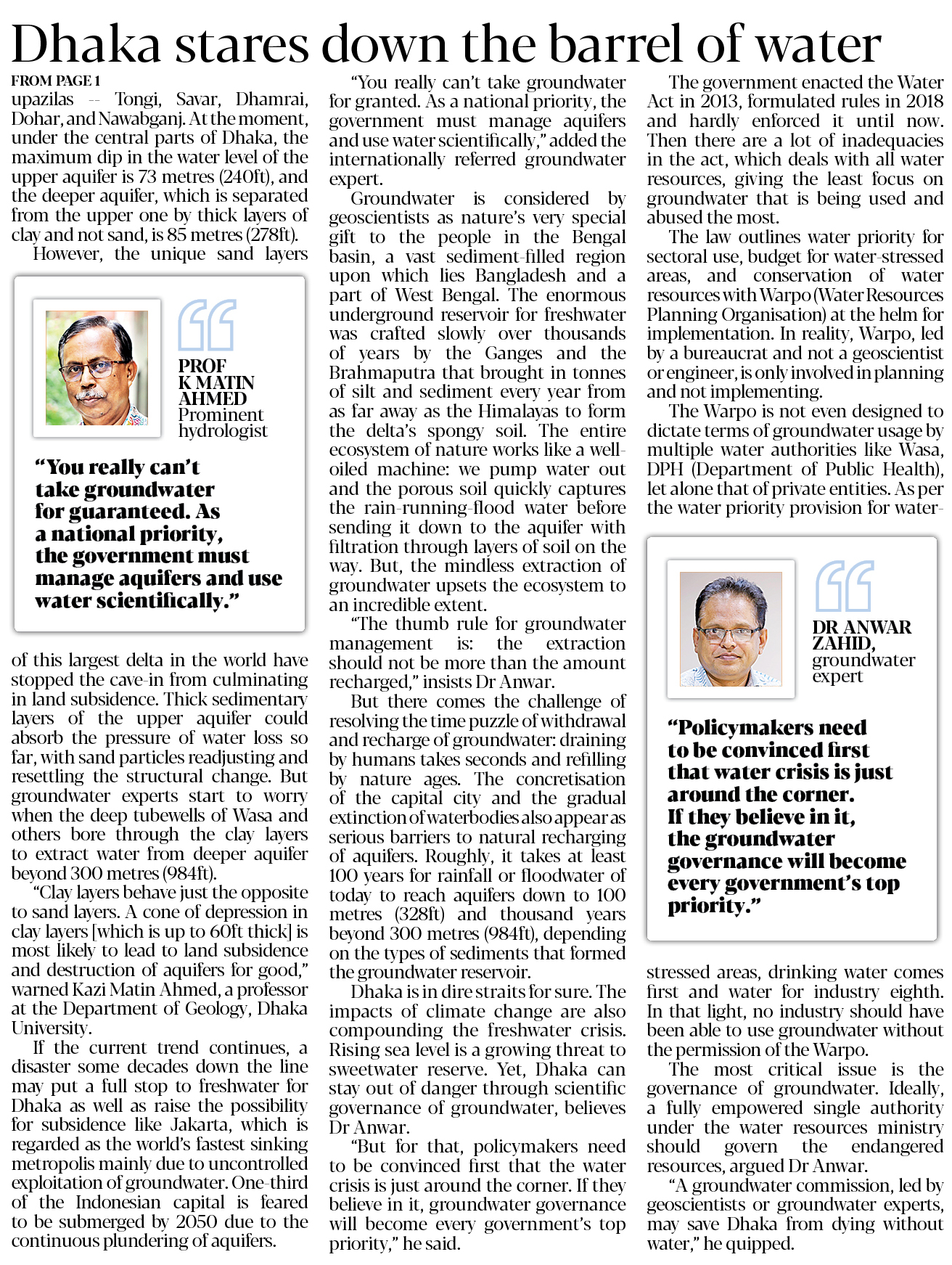 Dhaka stares down the barrel of water

FROM PAGE 1

upazilas -- Tongi, Savar, Dhamrai, Dohar, and Nawabganj. At the moment, under the central parts of Dhaka, the maximum dip in the water level of the upper aquifer is 73 metres (240ft), and the deeper aquifer, which is separated from the upper one by thick layers of clay and not sand, is 85 metres (278ft).

However, the unique sand layers

PROF K MATIN AHMED
Prominent hydrologist

"You really can't take groundwater for guaranteed. As a national priority, the government must manage aquifers and use water scientifically."

of this largest delta in the world have stopped the cave-in from culminating in land subsidence. Thick sedimentary layers of the upper aquifer could absorb the pressure of water loss so far, with sand particles readjusting and resettling the structural change. But groundwater experts start to worry when the deep tubewells of Wasa and others bore through the clay layers to extract water from deeper aquifer beyond 300 metres (984ft).

"Clay layers behave just the opposite to sand layers. A cone of depression in clay layers [which is up to 60ft thick] is most likely to lead to land subsidence and destruction of aquifers for good," warned Kazi Matin Ahmed, a professor at the Department of Geology, Dhaka University.

If the current trend continues, a disaster some decades down the line may put a full stop to freshwater for Dhaka as well as raise the possibility for subsidence like Jakarta, which is regarded as the world's fastest sinking metropolis mainly due to uncontrolled exploitation of groundwater. One-third of the Indonesian capital is feared to be submerged by 2050 due to the continuous plundering of aquifers.

"You really can't take groundwater for granted. As a national priority, the government must manage aquifers and use water scientifically," added the internationally referred groundwater expert.

Groundwater is considered by geoscientists as nature's very special gift to the people in the Bengal basin, a vast sediment-filled region upon which lies Bangladesh and a part of West Bengal. The enormous underground reservoir for freshwater was crafted slowly over thousands of years by the Ganges and the Brahmaputra that brought in tonnes of silt and sediment every year from as far away as the Himalayas to form the delta's spongy soil. The entire ecosystem of nature works like a well-oiled machine: we pump water out and the porous soil quickly captures the rain-running-flood water before sending it down to the aquifer with filtration through layers of soil on the way. But, the mindless extraction of groundwater upsets the ecosystem to an incredible extent.

"The thumb rule for groundwater management is: the extraction should not be more than the amount recharged," insists Dr Anwar.

But there comes the challenge of resolving the time puzzle of withdrawal and recharge of groundwater: draining by humans takes seconds and refilling by nature ages. The concretisation of the capital city and the gradual extinction of waterbodies also appear as serious barriers to natural recharging of aquifers. Roughly, it takes at least 100 years for rainfall or floodwater of today to reach aquifers down to 100 metres (328ft) and thousand years beyond 300 metres (984ft), depending on the types of sediments that formed the groundwater reservoir.

Dhaka is in dire straits for sure. The impacts of climate change are also compounding the freshwater crisis. Rising sea level is a growing threat to sweetwater reserve. Yet, Dhaka can stay out of danger through scientific governance of groundwater, believes Dr Anwar.

"But for that, policymakers need to be convinced first that the water crisis is just around the corner. If they believe in it, groundwater governance will become every government's top priority," he said.

The government enacted the Water Act in 2013, formulated rules in 2018 and hardly enforced it until now. Then there are a lot of inadequacies in the act, which deals with all water resources, giving the least focus on groundwater that is being used and abused the most.

The law outlines water priority for sectoral use, budget for water-stressed areas, and conservation of water resources with Warpo (Water Resources Planning Organisation) at the helm for implementation. In reality, Warpo, led by a bureaucrat and not a geoscientist or engineer, is only involved in planning and not implementing.

The Warpo is not even designed to dictate terms of groundwater usage by multiple water authorities like Wasa, DPH (Department of Public Health), let alone that of private entities. As per the water priority provision for water-

DR ANWAR ZAHID, groundwater expert

"Policymakers need to be convinced first that water crisis is just around the corner. If they believe in it, the groundwater governance will become every government's top priority."

stressed areas, drinking water comes first and water for industry eighth. In that light, no industry should have been able to use groundwater without the permission of the Warpo.

The most critical issue is the governance of groundwater. Ideally, a fully empowered single authority under the water resources ministry should govern the endangered resources, argued Dr Anwar.

"A groundwater commission, led by geoscientists or groundwater experts, may save Dhaka from dying without water," he quipped.